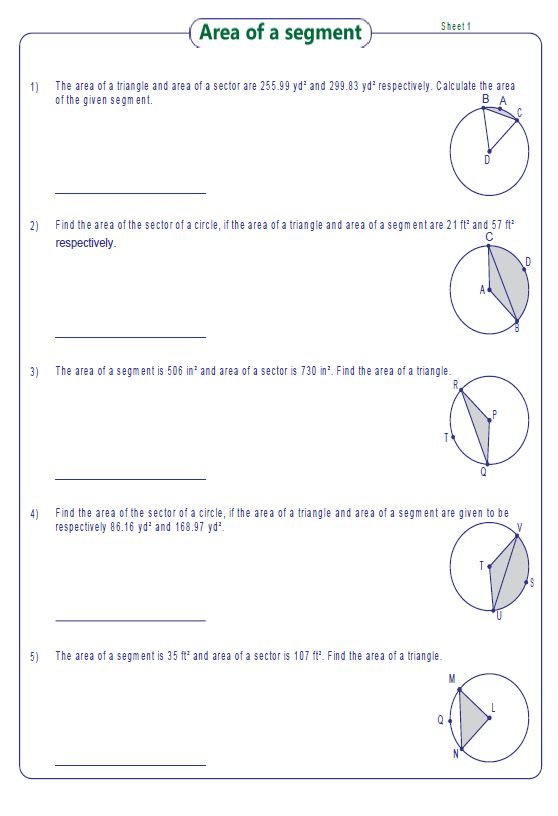 Area of a segment

Sheet 1

1) The area of a triangle and area of a sector are 255.99 yd² and 299.83 yd² respectively. Calculate the area of the given segment.

B A C D

2) Find the area of the sector of a circle, if the area of a triangle and area of a segment are 21 ft² and 57 ft² respectively.

C D A B

3) The area of a segment is 506 in² and area of a sector is 730 in². Find the area of a triangle.

R P T Q

4) Find the area of the sector of a circle, if the area of a triangle and area of a segment are given to be respectively 86.16 yd² and 168.97 yd².

V T S U

5) The area of a segment is 35 ft² and area of a sector is 107 ft². Find the area of a triangle.

M L Q N